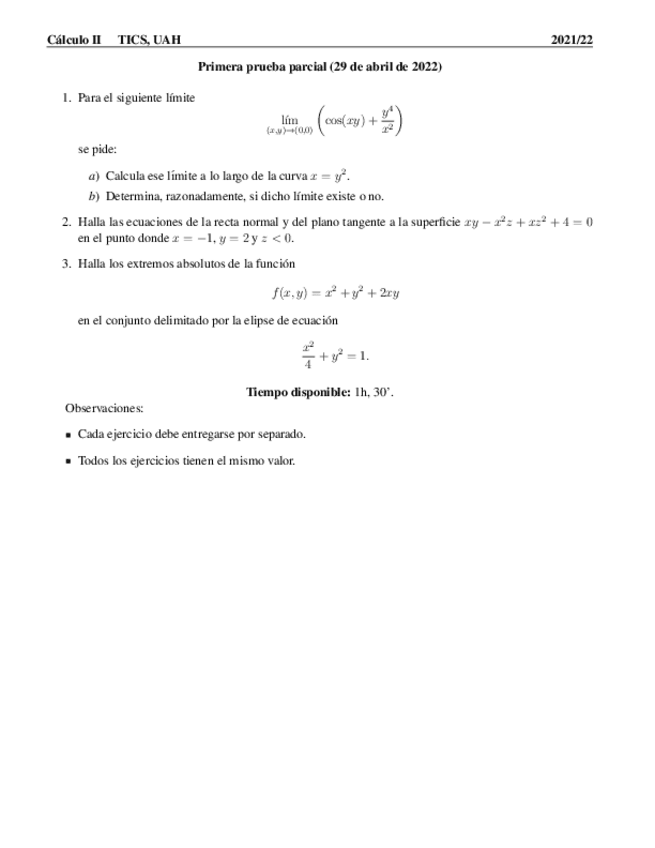 Cálculo II TICS, UAH 2021/22

Primera prueba parcial (29 de abril de 2022)

1. Para el siguiente límite
$$\lim_{(x,y)\to(0,0)} \left(\cos(xy) + \frac{y^4}{x^2}\right)$$
se pide:

a) Calcula ese límite a lo largo de la curva $x = y^2$.

b) Determina, razonadamente, si dicho límite existe o no.

2. Halla las ecuaciones de la recta normal y del plano tangente a la superficie $xy - x^2z + xz^2 + 4 = 0$ en el punto donde $x = -1$, $y = 2$ y $z < 0$.

3. Halla los extremos absolutos de la función
$$f(x,y) = x^2 + y^2 + 2xy$$
en el conjunto delimitado por la elipse de ecuación
$$\frac{x^2}{4} + y^2 = 1.$$

Tiempo disponible: 1h, 30'.

Observaciones:

▪ Cada ejercicio debe entregarse por separado.

▪ Todos los ejercicios tienen el mismo valor.